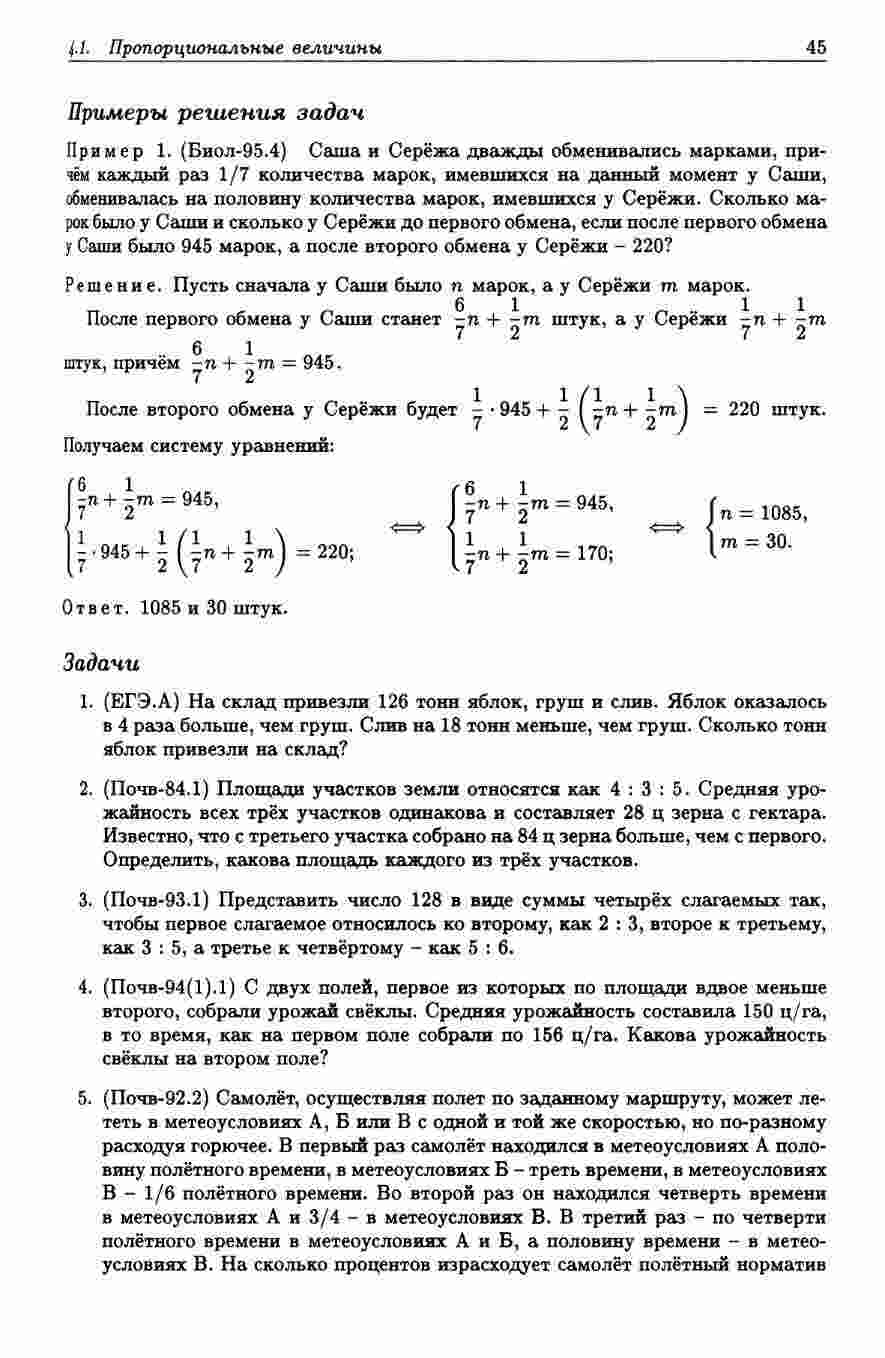 4.1. Пропорциональные величины 45

Примеры решения задач

Пример 1. (Биол-95.4) Саша и Серёжа дважды обменивались марками, причём каждый раз 1/7 количества марок, имевшихся на данный момент у Саши, обменивалась на половину количества марок, имевшихся у Серёжи. Сколько марок было у Саши и сколько у Серёжи до первого обмена, если после первого обмена у Саши было 945 марок, а после второго обмена у Серёжи – 220?

Решение. Пусть сначала у Саши было $n$ марок, а у Серёжи $m$ марок.

После первого обмена у Саши станет $\frac{6}{7}n + \frac{1}{2}m$ штук, а у Серёжи $\frac{1}{7}n + \frac{1}{2}m$ штук, причём $\frac{6}{7}n + \frac{1}{2}m = 945$.

После второго обмена у Серёжи будет $\frac{1}{7} \cdot 945 + \frac{1}{2}\left(\frac{1}{7}n + \frac{1}{2}m\right) = 220$ штук. Получаем систему уравнений:

$\begin{cases} \frac{6}{7}n + \frac{1}{2}m = 945, \\ \frac{1}{7} \cdot 945 + \frac{1}{2}\left(\frac{1}{7}n + \frac{1}{2}m\right) = 220; \end{cases} \iff \begin{cases} \frac{6}{7}n + \frac{1}{2}m = 945, \\ \frac{1}{7}n + \frac{1}{2}m = 170; \end{cases} \iff \begin{cases} n = 1085, \\ m = 30. \end{cases}$

Ответ. 1085 и 30 штук.

Задачи

1. (ЕГЭ.А) На склад привезли 126 тонн яблок, груш и слив. Яблок оказалось в 4 раза больше, чем груш. Слив на 18 тонн меньше, чем груш. Сколько тонн яблок привезли на склад?

2. (Почв-84.1) Площади участков земли относятся как 4 : 3 : 5. Средняя урожайность всех трёх участков одинакова и составляет 28 ц зерна с гектара. Известно, что с третьего участка собрано на 84 ц зерна больше, чем с первого. Определить, какова площадь каждого из трёх участков.

3. (Почв-93.1) Представить число 128 в виде суммы четырёх слагаемых так, чтобы первое слагаемое относилось ко второму, как 2 : 3, второе к третьему, как 3 : 5, а третье к четвёртому – как 5 : 6.

4. (Почв-94(1).1) С двух полей, первое из которых по площади вдвое меньше второго, собрали урожай свёклы. Средняя урожайность составила 150 ц/га, в то время, как на первом поле собрали по 156 ц/га. Какова урожайность свёклы на втором поле?

5. (Почв-92.2) Самолёт, осуществляя полет по заданному маршруту, может лететь в метеоусловиях А, Б или В с одной и той же скоростью, но по-разному расходуя горючее. В первый раз самолёт находился в метеоусловиях А половину полётного времени, в метеоусловиях Б – треть времени, в метеоусловиях В – 1/6 полётного времени. Во второй раз он находился четверть времени в метеоусловиях А и 3/4 – в метеоусловиях В. В третий раз – по четверти полётного времени в метеоусловиях А и Б, а половину времени – в метеоусловиях В. На сколько процентов израсходует самолёт полётный норматив